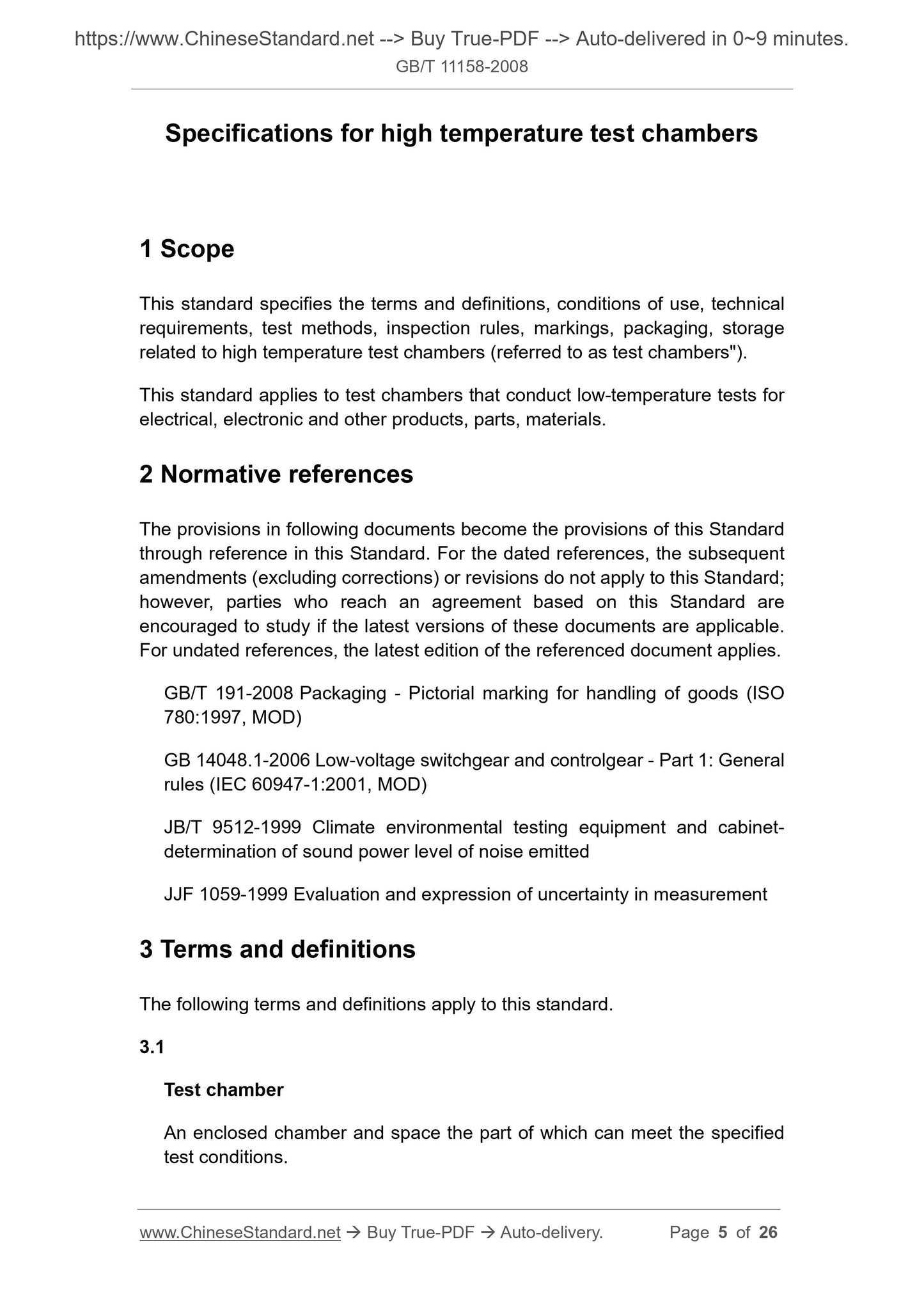 https://www.ChineseStandard.net --> Buy True-PDF --> Auto-delivered in 0~9 minutes.
GB/T 11158-2008

Specifications for high temperature test chambers

1 Scope

This standard specifies the terms and definitions, conditions of use, technical requirements, test methods, inspection rules, markings, packaging, storage related to high temperature test chambers (referred to as test chambers").

This standard applies to test chambers that conduct low-temperature tests for electrical, electronic and other products, parts, materials.

2 Normative references

The provisions in following documents become the provisions of this Standard through reference in this Standard. For the dated references, the subsequent amendments (excluding corrections) or revisions do not apply to this Standard; however, parties who reach an agreement based on this Standard are encouraged to study if the latest versions of these documents are applicable. For undated references, the latest edition of the referenced document applies.

GB/T 191-2008 Packaging - Pictorial marking for handling of goods (ISO 780:1997, MOD)

GB 14048.1-2006 Low-voltage switchgear and controlgear - Part 1: General rules (IEC 60947-1:2001, MOD)

JB/T 9512-1999 Climate environmental testing equipment and cabinet-determination of sound power level of noise emitted

JJF 1059-1999 Evaluation and expression of uncertainty in measurement

3 Terms and definitions

The following terms and definitions apply to this standard.

3.1

Test chamber

An enclosed chamber and space the part of which can meet the specified test conditions.

www.ChineseStandard.net → Buy True-PDF → Auto-delivery. Page 5 of 26